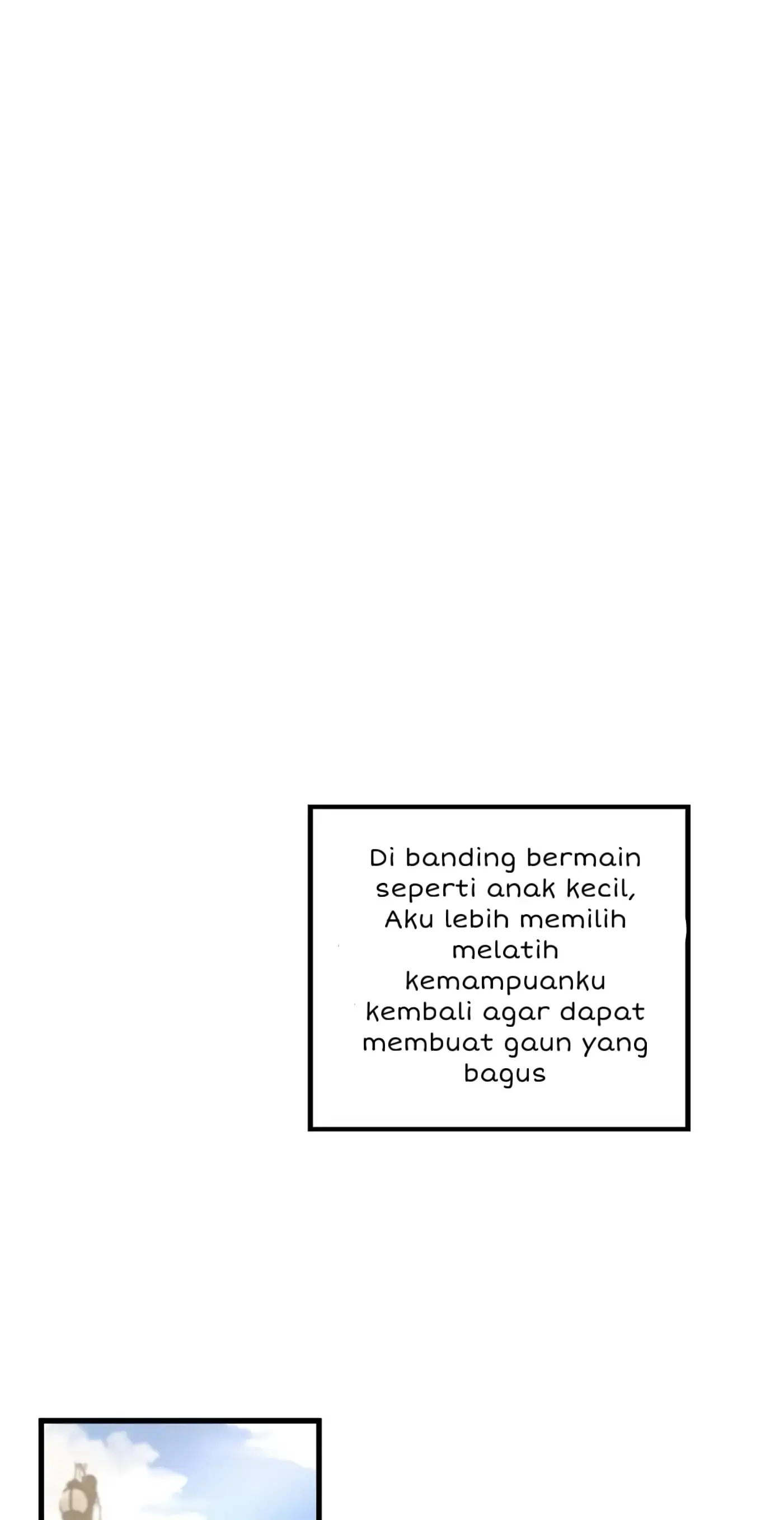 Di banding bermain seperti anak kecil, Aku lebih memilih melatih kemampuanku kembali agar dapat membuat gaun yang bagus